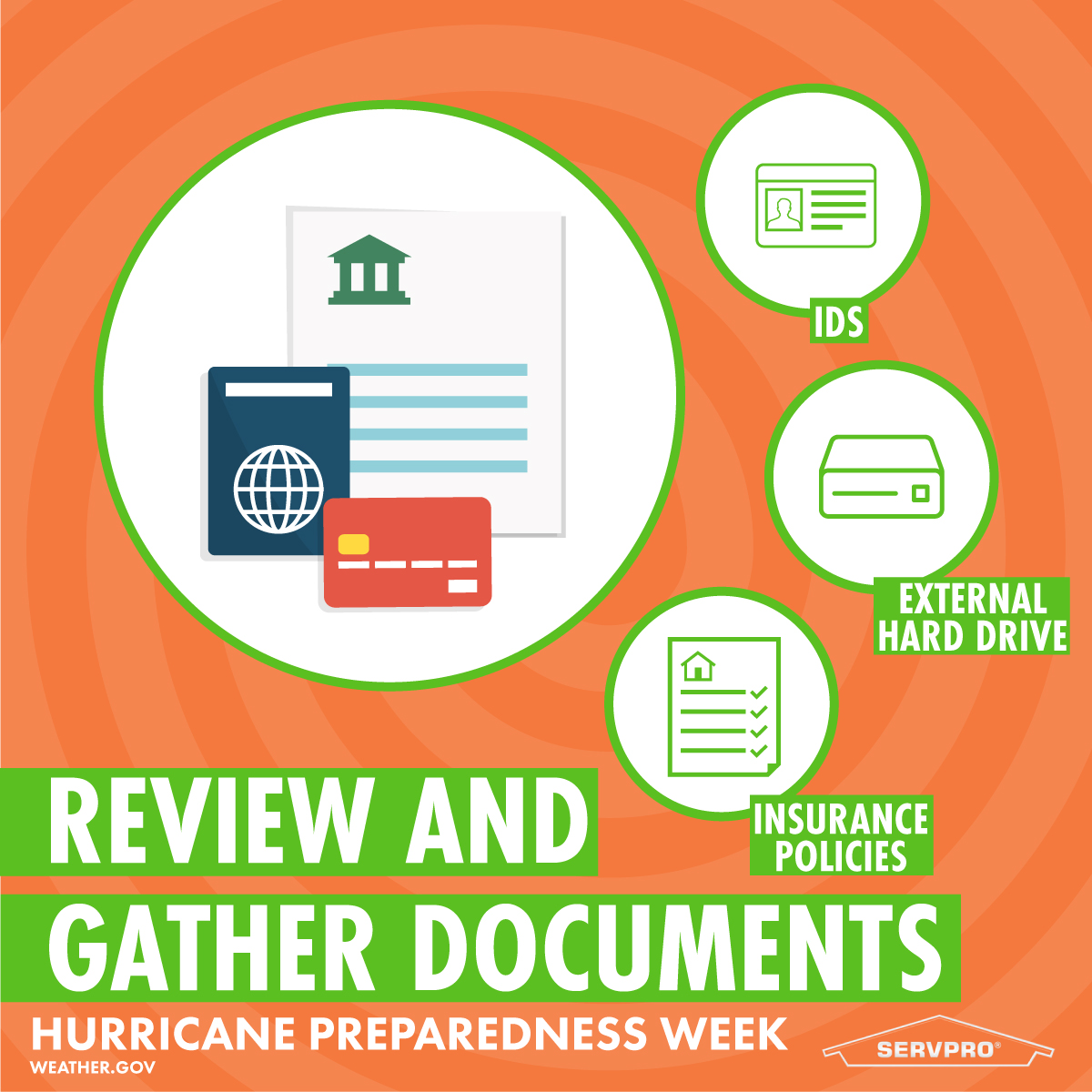 IDS

EXTERNAL HARD DRIVE

INSURANCE POLICIES

REVIEW AND GATHER DOCUMENTS

HURRICANE PREPAREDNESS WEEK

WEATHER.GOV

SERVPRO®